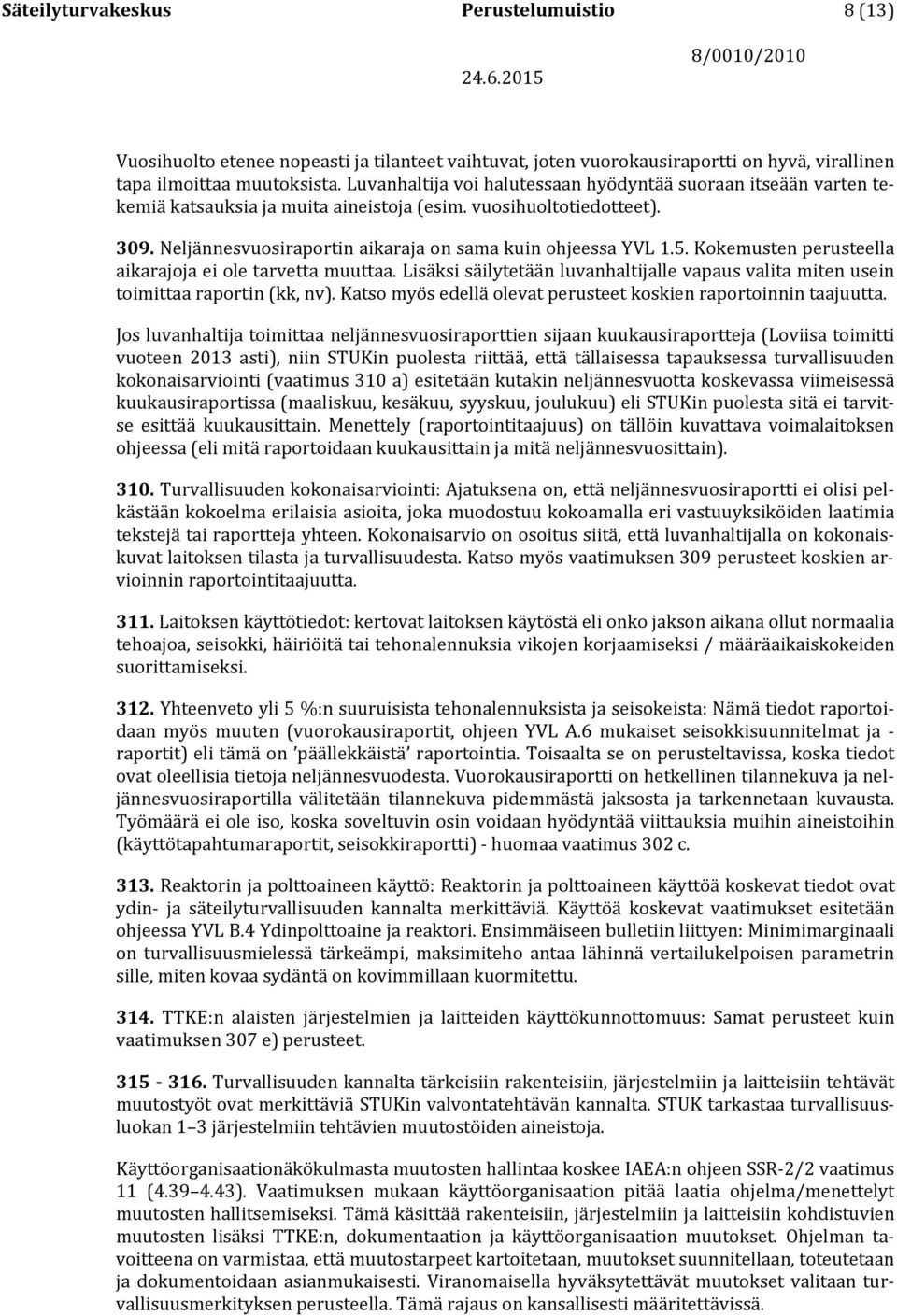 Säteilyturvakeskus Perustelumuistio 8 (13)
8/0010/2010
24.6.2015

Vuosihuolto etenee nopeasti ja tilanteet vaihtuvat, joten vuorokausiraportti on hyvä, virallinen tapa ilmoittaa muutoksista. Luvanhaltija voi halutessaan hyödyntää suoraan itseään varten tekemiä katsauksia ja muita aineistoja (esim. vuosihuoltotiedotteet).

309. Neljännesvuosiraportin aikaraja on sama kuin ohjeessa YVL 1.5. Kokemusten perusteella aikarajoja ei ole tarvetta muuttaa. Lisäksi säilytetään luvanhaltijalle vapaus valita miten usein toimittaa raportin (kk, nv). Katso myös edellä olevat perusteet koskien raportoinnin taajuutta.

Jos luvanhaltija toimittaa neljännesvuosiraporttien sijaan kuukausiraportteja (Loviisa toimitti vuoteen 2013 asti), niin STUKin puolesta riittää, että tällaisessa tapauksessa turvallisuuden kokonaisarviointi (vaatimus 310 a) esitetään kutakin neljännesvuotta koskevassa viimeisessä kuukausiraportissa (maaliskuu, kesäkuu, syyskuu, joulukuu) eli STUKin puolesta sitä ei tarvitse esittää kuukausittain. Menettely (raportointitaajuus) on tällöin kuvattava voimalaitoksen ohjeessa (eli mitä raportoidaan kuukausittain ja mitä neljännesvuosittain).

310. Turvallisuuden kokonaisarviointi: Ajatuksena on, että neljännesvuosiraportti ei olisi pelkästään kokoelma erilaisia asioita, joka muodostuu kokoamalla eri vastuuyksiköiden laatimia tekstejä tai raportteja yhteen. Kokonaisarvio on osoitus siitä, että luvanhaltijalla on kokonaiskuvat laitoksen tilasta ja turvallisuudesta. Katso myös vaatimuksen 309 perusteet koskien arvioinnin raportointitaajuutta.

311. Laitoksen käyttötiedot: kertovat laitoksen käytöstä eli onko jakson aikana ollut normaalia tehoajoa, seisokki, häiriöitä tai tehonalennuksia vikojen korjaamiseksi / määräaikaiskokeiden suorittamiseksi.

312. Yhteenveto yli 5 %:n suuruisista tehonalennuksista ja seisokeista: Nämä tiedot raportoidaan myös muuten (vuorokausiraportit, ohjeen YVL A.6 mukaiset seisokkisuunnitelmat ja -raportit) eli tämä on ’päällekkäistä’ raportointia. Toisaalta se on perusteltavissa, koska tiedot ovat oleellisia tietoja neljännesvuodesta. Vuorokausiraportti on hetkellinen tilannekuva ja neljännesvuosiraportilla välitetään tilannekuva pidemmästä jaksosta ja tarkennetaan kuvausta. Työmäärä ei ole iso, koska soveltuvin osin voidaan hyödyntää viittauksia muihin aineistoihin (käyttötapahtumaraportit, seisokkiraportti) - huomaa vaatimus 302 c.

313. Reaktorin ja polttoaineen käyttö: Reaktorin ja polttoaineen käyttöä koskevat tiedot ovat ydin- ja säteilyturvallisuuden kannalta merkittäviä. Käyttöä koskevat vaatimukset esitetään ohjeessa YVL B.4 Ydinpolttoaine ja reaktori. Ensimmäiseen bulletiin liittyen: Minimimarginaali on turvallisuusmielessä tärkeämpi, maksimiteho antaa lähinnä vertailukelpoisen parametrin sille, miten kovaa sydäntä on kovimmillaan kuormitettu.

314. TTKE:n alaisten järjestelmien ja laitteiden käyttökunnottomuus: Samat perusteet kuin vaatimuksen 307 e) perusteet.

315 - 316. Turvallisuuden kannalta tärkeisiin rakenteisiin, järjestelmiin ja laitteisiin tehtävät muutostyöt ovat merkittäviä STUKin valvontatehtävän kannalta. STUK tarkastaa turvallisuusluokan 1–3 järjestelmiin tehtävien muutostöiden aineistoja.

Käyttöorganisaationäkökulmasta muutosten hallintaa koskee IAEA:n ohjeen SSR-2/2 vaatimus 11 (4.39–4.43). Vaatimuksen mukaan käyttöorganisaation pitää laatia ohjelma/menettelyt muutosten hallitsemiseksi. Tämä käsittää rakenteisiin, järjestelmiin ja laitteisiin kohdistuvien muutosten lisäksi TTKE:n, dokumentaation ja käyttöorganisaation muutokset. Ohjelman tavoitteena on varmistaa, että muutostarpeet kartoitetaan, muutokset suunnitellaan, toteutetaan ja dokumentoidaan asianmukaisesti. Viranomaisella hyväksytettävät muutokset valitaan turvallisuusmerkityksen perusteella. Tämä rajaus on kansallisesti määritettävissä.